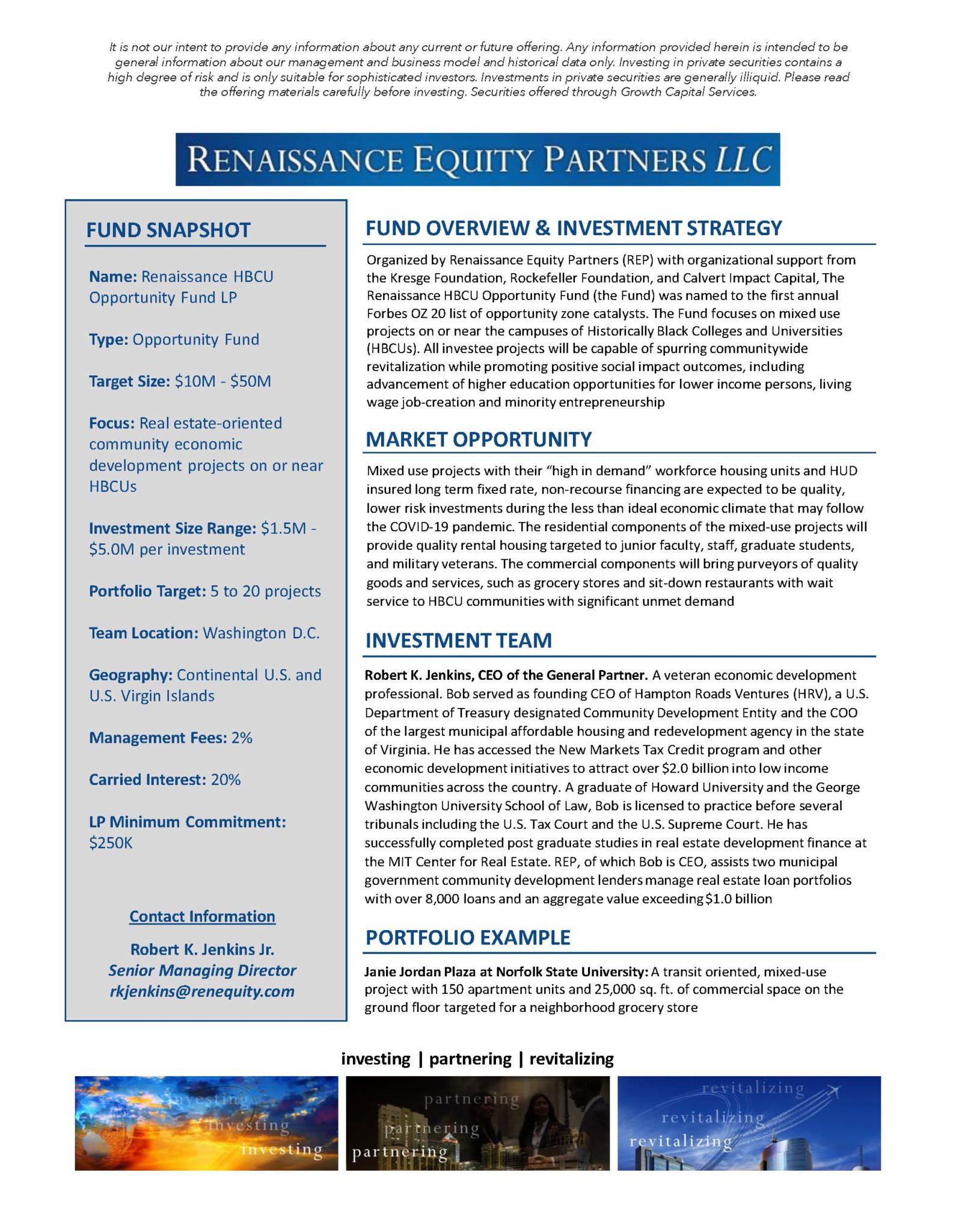 It is not our intent to provide any information about any current or future offering. Any information provided herein is intended to be general information about our management and business model and historical data only. Investing in private securities contains a high degree of risk and is only suitable for sophisticated investors. Investments in private securities are generally illiquid. Please read the offering materials carefully before investing. Securities offered through Growth Capital Services.

RENAISSANCE EQUITY PARTNERS LLC

FUND SNAPSHOT

Name: Renaissance HBCU Opportunity Fund LP

Type: Opportunity Fund

Target Size: $10M - $50M

Focus: Real estate-oriented community economic development projects on or near HBCUs

Investment Size Range: $1.5M - $5.0M per investment

Portfolio Target: 5 to 20 projects

Team Location: Washington D.C.

Geography: Continental U.S. and U.S. Virgin Islands

Management Fees: 2%

Carried Interest: 20%

LP Minimum Commitment: $250K

Contact Information

Robert K. Jenkins Jr.
Senior Managing Director
rkjenkins@renequity.com

FUND OVERVIEW & INVESTMENT STRATEGY

Organized by Renaissance Equity Partners (REP) with organizational support from the Kresge Foundation, Rockefeller Foundation, and Calvert Impact Capital, The Renaissance HBCU Opportunity Fund (the Fund) was named to the first annual Forbes OZ 20 list of opportunity zone catalysts. The Fund focuses on mixed use projects on or near the campuses of Historically Black Colleges and Universities (HBCUs). All investee projects will be capable of spurring communitywide revitalization while promoting positive social impact outcomes, including advancement of higher education opportunities for lower income persons, living wage job-creation and minority entrepreneurship

MARKET OPPORTUNITY

Mixed use projects with their “high in demand” workforce housing units and HUD insured long term fixed rate, non-recourse financing are expected to be quality, lower risk investments during the less than ideal economic climate that may follow the COVID-19 pandemic. The residential components of the mixed-use projects will provide quality rental housing targeted to junior faculty, staff, graduate students, and military veterans. The commercial components will bring purveyors of quality goods and services, such as grocery stores and sit-down restaurants with wait service to HBCU communities with significant unmet demand

INVESTMENT TEAM

Robert K. Jenkins, CEO of the General Partner. A veteran economic development professional. Bob served as founding CEO of Hampton Roads Ventures (HRV), a U.S. Department of Treasury designated Community Development Entity and the COO of the largest municipal affordable housing and redevelopment agency in the state of Virginia. He has accessed the New Markets Tax Credit program and other economic development initiatives to attract over $2.0 billion into low income communities across the country. A graduate of Howard University and the George Washington University School of Law, Bob is licensed to practice before several tribunals including the U.S. Tax Court and the U.S. Supreme Court. He has successfully completed post graduate studies in real estate development finance at the MIT Center for Real Estate. REP, of which Bob is CEO, assists two municipal government community development lenders manage real estate loan portfolios with over 8,000 loans and an aggregate value exceeding $1.0 billion

PORTFOLIO EXAMPLE

Janie Jordan Plaza at Norfolk State University: A transit oriented, mixed-use project with 150 apartment units and 25,000 sq. ft. of commercial space on the ground floor targeted for a neighborhood grocery store

investing | partnering | revitalizing

investing
investing
investing

partnering
partnering
partnering

revitalizing
revitalizing
revitalizing